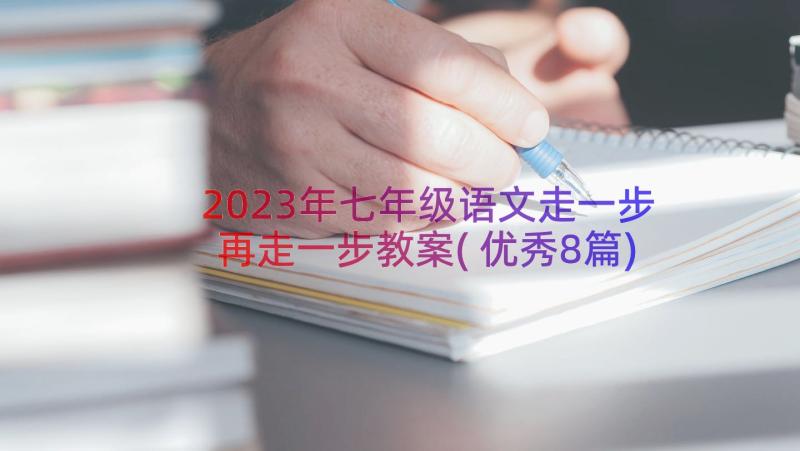 2023年七年级语文走一步再走一步教案(优秀8篇)